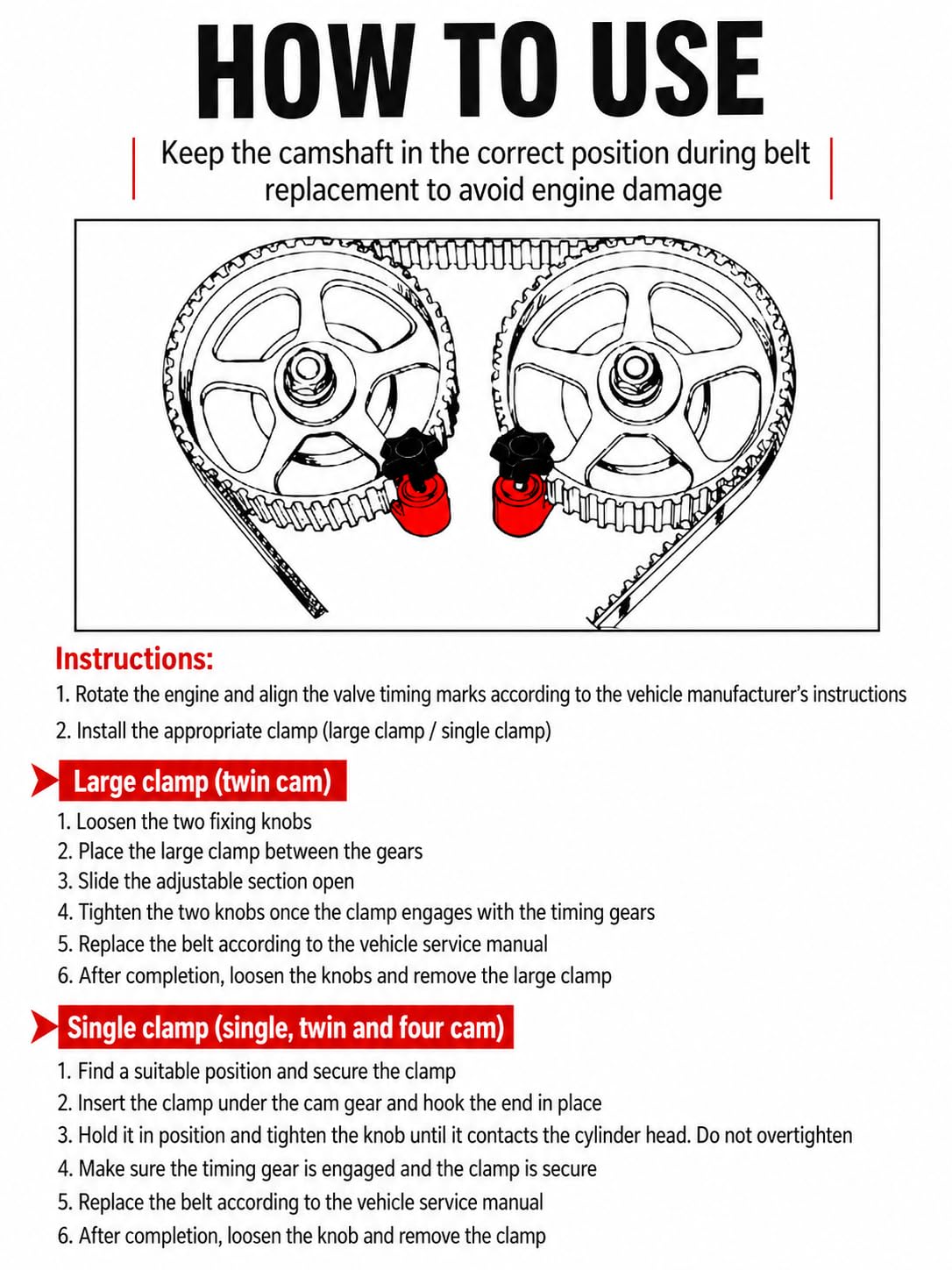 HOW TO USE

Keep the camshaft in the correct position during belt replacement to avoid engine damage

Instructions:

1. Rotate the engine and align the valve timing marks according to the vehicle manufacturer's instructions
2. Install the appropriate clamp (large clamp / single clamp)

Large clamp (twin cam)

1. Loosen the two fixing knobs
2. Place the large clamp between the gears
3. Slide the adjustable section open
4. Tighten the two knobs once the clamp engages with the timing gears
5. Replace the belt according to the vehicle service manual
6. After completion, loosen the knobs and remove the large clamp

Single clamp (single, twin and four cam)

1. Find a suitable position and secure the clamp
2. Insert the clamp under the cam gear and hook the end in place
3. Hold it in position and tighten the knob until it contacts the cylinder head. Do not overtighten
4. Make sure the timing gear is engaged and the clamp is secure
5. Replace the belt according to the vehicle service manual
6. After completion, loosen the knob and remove the clamp